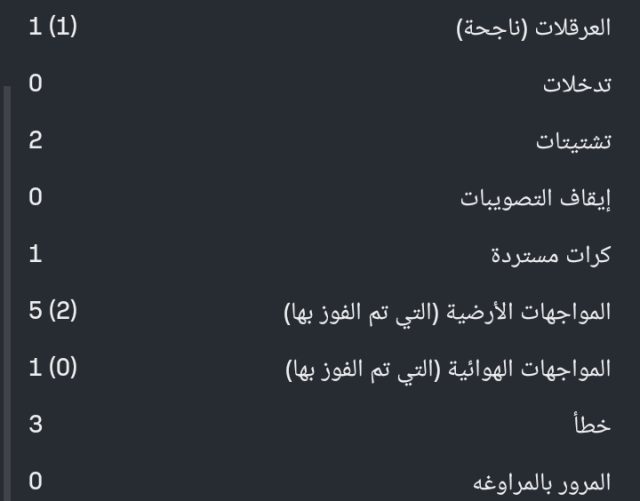 العرقلات (ناجحة) 1 (1)

تدخلات 0

تشتيتات 2

إيقاف التصويبات 0

كرات مستردة 1

المواجهات الأرضية (التي تم الفوز بها) 5 (2)

المواجهات الهوائية (التي تم الفوز بها) 1 (0)

خطأ 3

المرور بالمراوغه 0